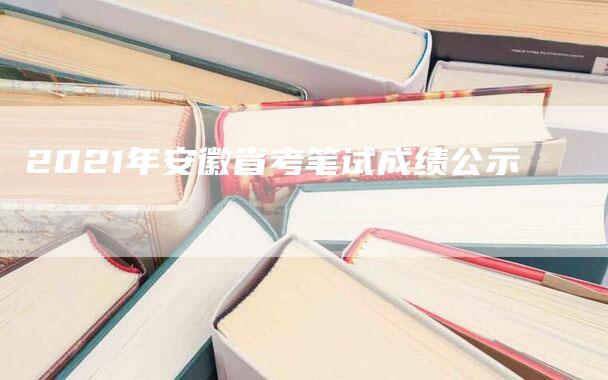 2021年安徽省考笔试成绩公示